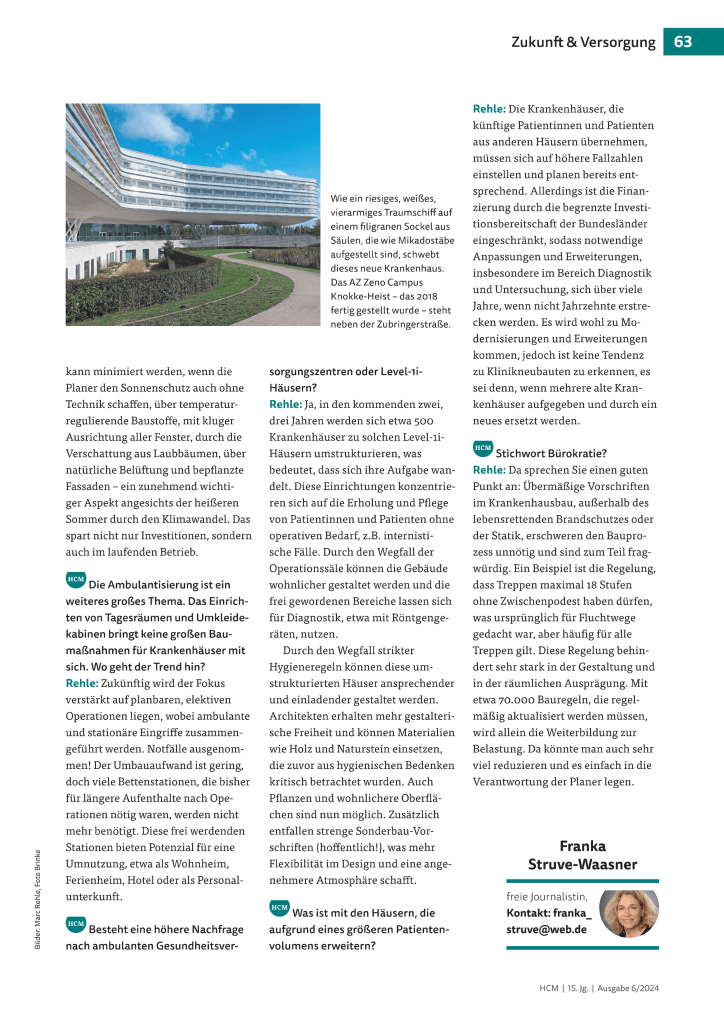 Zukunft & Versorgung 63

Wie ein riesiges, weißes, vierarmiges Traumschiff auf einem filigranen Sockel aus Säulen, die wie Mikadostäbe aufgestellt sind, schwebt dieses neue Krankenhaus. Das AZ Zeno Campus Knokke-Heist – das 2018 fertig gestellt wurde – steht neben der Zubringerstraße.

kann minimiert werden, wenn die Planer den Sonnenschutz auch ohne Technik schaffen, über temperaturregulierende Baustoffe, mit kluger Ausrichtung aller Fenster, durch die Verschattung aus Laubbäumen, über natürliche Belüftung und bepflanzte Fassaden – ein zunehmend wichtiger Aspekt angesichts der heißeren Sommer durch den Klimawandel. Das spart nicht nur Investitionen, sondern auch im laufenden Betrieb.

HCM Die Ambulantisierung ist ein weiteres großes Thema. Das Einrichten von Tagesräumen und Umkleidekabinen bringt keine großen Baumaßnahmen für Krankenhäuser mit sich. Wo geht der Trend hin?
Rehle: Zukünftig wird der Fokus verstärkt auf planbaren, elektiven Operationen liegen, wobei ambulante und stationäre Eingriffe zusammengeführt werden. Notfälle ausgenommen! Der Umbauaufwand ist gering, doch viele Bettenstationen, die bisher für längere Aufenthalte nach Operationen nötig waren, werden nicht mehr benötigt. Diese frei werdenden Stationen bieten Potenzial für eine Umnutzung, etwa als Wohnheim, Ferienheim, Hotel oder als Personalunterkunft.

HCM Besteht eine höhere Nachfrage nach ambulanten Gesundheitsversorgungszentren oder Level-1i-Häusern?
Rehle: Ja, in den kommenden zwei, drei Jahren werden sich etwa 500 Krankenhäuser zu solchen Level-1i-Häusern umstrukturieren, was bedeutet, dass sich ihre Aufgabe wandelt. Diese Einrichtungen konzentrieren sich auf die Erholung und Pflege von Patientinnen und Patienten ohne operativen Bedarf, z.B. internistische Fälle. Durch den Wegfall der Operationssäle können die Gebäude wohnlicher gestaltet werden und die frei gewordenen Bereiche lassen sich für Diagnostik, etwa mit Röntgengeräten, nutzen.

Durch den Wegfall strikter Hygieneregeln können diese umstrukturierten Häuser ansprechender und einladender gestaltet werden. Architekten erhalten mehr gestalterische Freiheit und können Materialien wie Holz und Naturstein einsetzen, die zuvor aus hygienischen Bedenken kritisch betrachtet wurden. Auch Pflanzen und wohnlichere Oberflächen sind nun möglich. Zusätzlich entfallen strenge Sonderbau-Vorschriften (hoffentlich!), was mehr Flexibilität im Design und eine angenehmere Atmosphäre schafft.

HCM Was ist mit den Häusern, die aufgrund eines größeren Patientenvolumens erweitern?
Rehle: Die Krankenhäuser, die künftige Patientinnen und Patienten aus anderen Häusern übernehmen, müssen sich auf höhere Fallzahlen einstellen und planen bereits entsprechend. Allerdings ist die Finanzierung durch die begrenzte Investitionsbereitschaft der Bundesländer eingeschränkt, sodass notwendige Anpassungen und Erweiterungen, insbesondere im Bereich Diagnostik und Untersuchung, sich über viele Jahre, wenn nicht Jahrzehnte erstrecken werden. Es wird wohl zu Modernisierungen und Erweiterungen kommen, jedoch ist keine Tendenz zu Klinikneubauten zu erkennen, es sei denn, wenn mehrere alte Krankenhäuser aufgegeben und durch ein neues ersetzt werden.

HCM Stichwort Bürokratie?
Rehle: Da sprechen Sie einen guten Punkt an: Übermäßige Vorschriften im Krankenhausbau, außerhalb des lebensrettenden Brandschutzes oder der Statik, erschweren den Bauprozess unnötig und sind zum Teil fragwürdig. Ein Beispiel ist die Regelung, dass Treppen maximal 18 Stufen ohne Zwischenpodest haben dürfen, was ursprünglich für Fluchtwege gedacht war, aber häufig für alle Treppen gilt. Diese Regelung behindert sehr stark in der Gestaltung und in der räumlichen Ausprägung. Mit etwa 70.000 Bauregeln, die regelmäßig aktualisiert werden müssen, wird allein die Weiterbildung zur Belastung. Da könnte man auch sehr viel reduzieren und es einfach in die Verantwortung der Planer legen.

Franka Struve-Waasner

freie Journalistin, Kontakt: franka_struve@web.de

Bilder: Marc Rehle, Foto Brinke

HCM | 15. Jg. | Ausgabe 6/2024